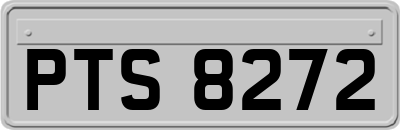 PTS 8272